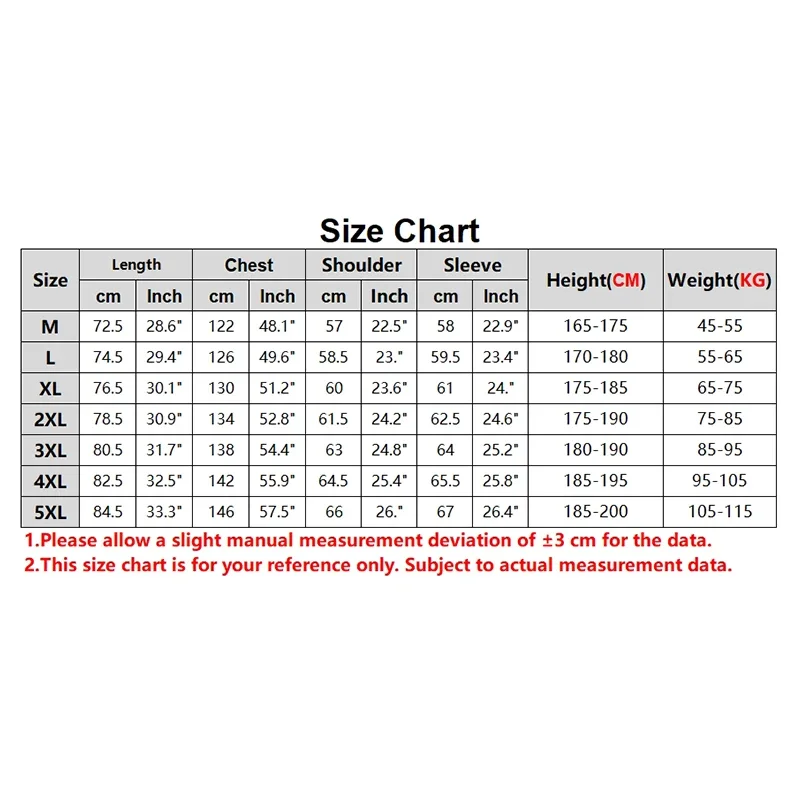 Size Chart

| Size | Length cm | Length Inch | Chest cm | Chest Inch | Shoulder cm | Shoulder Inch | Sleeve cm | Sleeve Inch | Height(CM) | Weight(KG) |
|---|---|---|---|---|---|---|---|---|---|---|
| M | 72.5 | 28.6" | 122 | 48.1" | 57 | 22.5" | 58 | 22.9" | 165-175 | 45-55 |
| L | 74.5 | 29.4" | 126 | 49.6" | 58.5 | 23." | 59.5 | 23.4" | 170-180 | 55-65 |
| XL | 76.5 | 30.1" | 130 | 51.2" | 60 | 23.6" | 61 | 24." | 175-185 | 65-75 |
| 2XL | 78.5 | 30.9" | 134 | 52.8" | 61.5 | 24.2" | 62.5 | 24.6" | 175-190 | 75-85 |
| 3XL | 80.5 | 31.7" | 138 | 54.4" | 63 | 24.8" | 64 | 25.2" | 180-190 | 85-95 |
| 4XL | 82.5 | 32.5" | 142 | 55.9" | 64.5 | 25.4" | 65.5 | 25.8" | 185-195 | 95-105 |
| 5XL | 84.5 | 33.3" | 146 | 57.5" | 66 | 26." | 67 | 26.4" | 185-200 | 105-115 |

1.Please allow a slight manual measurement deviation of ±3 cm for the data.
2.This size chart is for your reference only. Subject to actual measurement data.